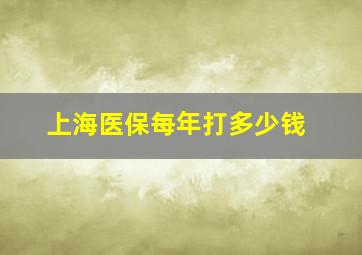 上海医保每年打多少钱